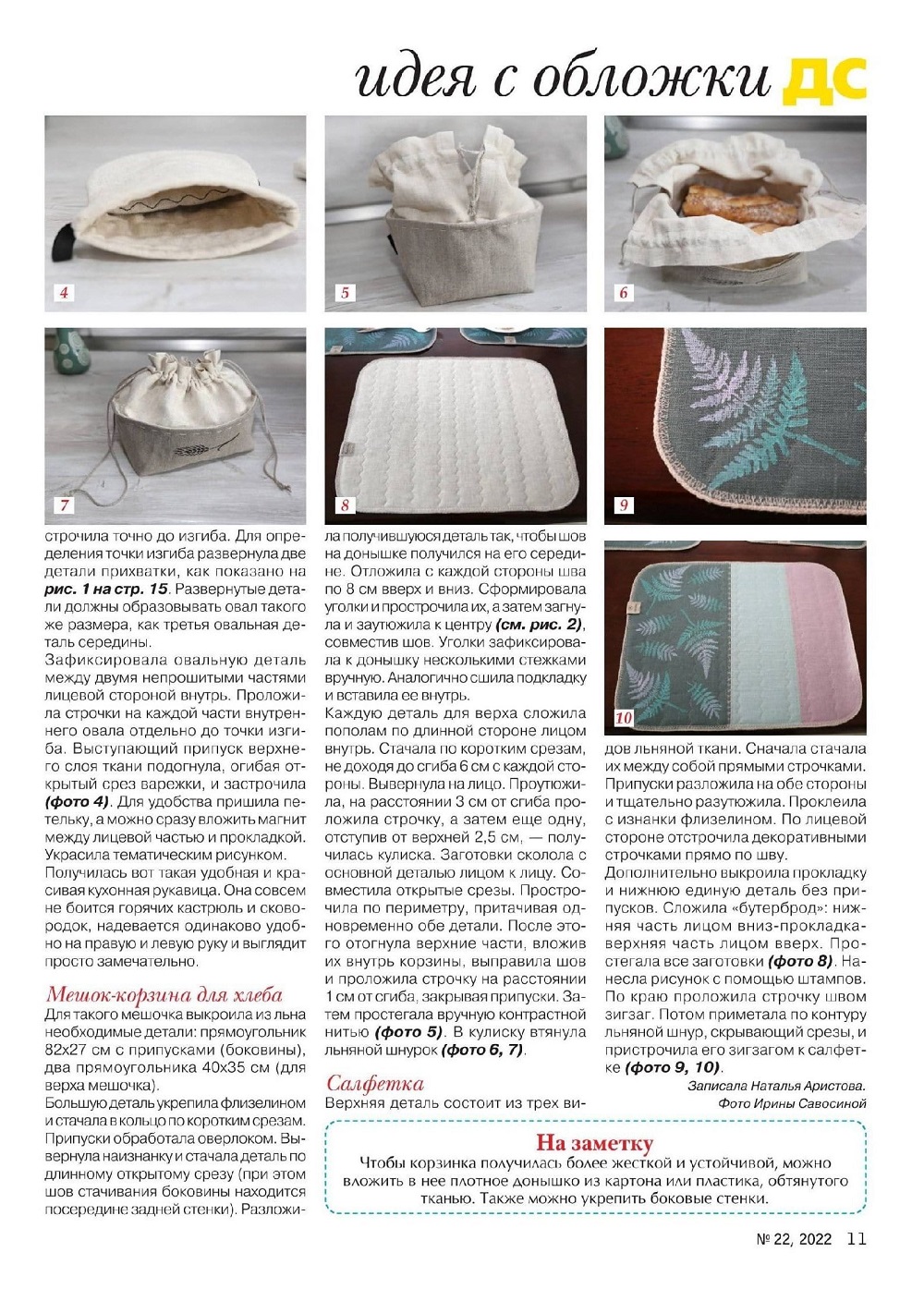 идея с обложки ДС

4

5

6

7

8

9

10

строчила точно до изгиба. Для определения точки изгиба развернула две детали прихватки, как показано на **рис. 1 на стр. 15**. Развернутые детали должны образовывать овал такого же размера, как третья овальная деталь середины.

Зафиксировала овальную деталь между двумя непрошитыми частями лицевой стороной внутрь. Проложила строчки на каждой части внутреннего овала отдельно до точки изгиба. Выступающий припуск верхнего слоя ткани подогнула, огибая открытый срез варежки, и застрочила **(фото 4)**. Для удобства пришила петельку, а можно сразу вложить магнит между лицевой частью и прокладкой. Украсила тематическим рисунком.

Получилась вот такая удобная и красивая кухонная рукавица. Она совсем не боится горячих кастрюль и сковородок, надевается одинаково удобно на правую и левую руку и выглядит просто замечательно.

Мешок-корзина для хлеба

Для такого мешочка выкроила из льна необходимые детали: прямоугольник 82х27 см с припусками (боковины), два прямоугольника 40х35 см (для верха мешочка).

Большую деталь укрепила флизелином и стачала в кольцо по коротким срезам. Припуски обработала оверлоком. Вывернула наизнанку и стачала деталь по длинному открытому срезу (при этом шов стачивания боковины находится посередине задней стенки). Разложила получившуюся деталь так, чтобы шов на донышке получился на его середине. Отложила с каждой стороны шва по 8 см вверх и вниз. Сформировала уголки и прострочила их, а затем загнула и заутюжила к центру **(см. рис. 2)**, совместив шов. Уголки зафиксировала к донышку несколькими стежками вручную. Аналогично сшила подкладку и вставила ее внутрь.

Каждую деталь для верха сложила пополам по длинной стороне лицом внутрь. Стачала по коротким срезам, не доходя до сгиба 6 см с каждой стороны. Вывернула на лицо. Проутюжила, на расстоянии 3 см от сгиба проложила строчку, а затем еще одну, отступив от верхней 2,5 см, — получилась кулиска. Заготовки сколола с основной деталью лицом к лицу. Совместила открытые срезы. Прострочила по периметру, притачивая одновременно обе детали. После этого отогнула верхние части, вложив их внутрь корзины, выправила шов и проложила строчку на расстоянии 1 см от сгиба, закрывая припуски. Затем простегала вручную контрастной нитью **(фото 5)**. В кулиску втянула льняной шнурок **(фото 6, 7)**.

Салфетка

Верхняя деталь состоит из трех видов льняной ткани. Сначала стачала их между собой прямыми строчками. Припуски разложила на обе стороны и тщательно разутюжила. Проклеила с изнанки флизелином. По лицевой стороне отстрочила декоративными строчками прямо по шву.

Дополнительно выкроила прокладку и нижнюю единую деталь без припусков. Сложила «бутерброд»: нижняя часть лицом вниз-прокладка-верхняя часть лицом вверх. Простегала все заготовки **(фото 8)**. Нанесла рисунок с помощью штампов. По краю проложила строчку швом зигзаг. Потом приметала по контуру льняной шнур, скрывающий срезы, и пристрочила его зигзагом к салфетке **(фото 9, 10)**.

Записала Наталья Аристова.
Фото Ирины Савосиной

На заметку

Чтобы корзинка получилась более жесткой и устойчивой, можно вложить в нее плотное донышко из картона или пластика, обтянутого тканью. Также можно укрепить боковые стенки.

№ 22, 2022 11